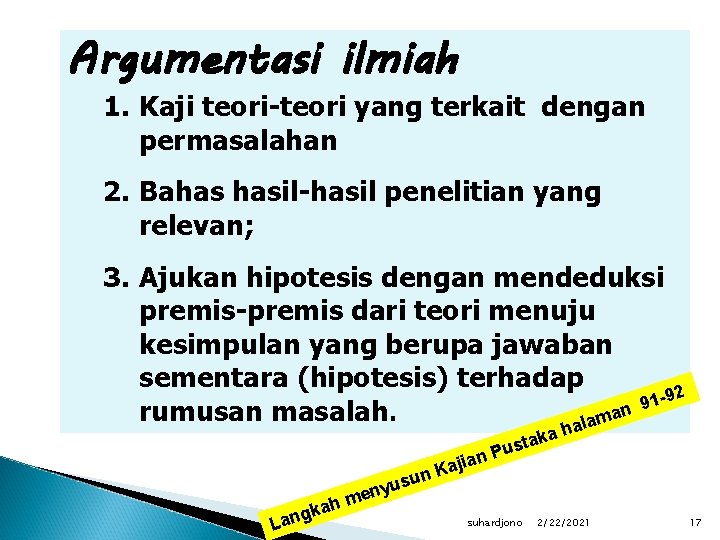 Argumentasi ilmiah

1. Kaji teori-teori yang terkait dengan permasalahan

2. Bahas hasil-hasil penelitian yang relevan;

3. Ajukan hipotesis dengan mendeduksi premis-premis dari teori menuju kesimpulan yang berupa jawaban sementara (hipotesis) terhadap rumusan masalah.

Langkah menyusun Kajian Pustaka halaman 91-92

suhardjono 2/22/2021 17